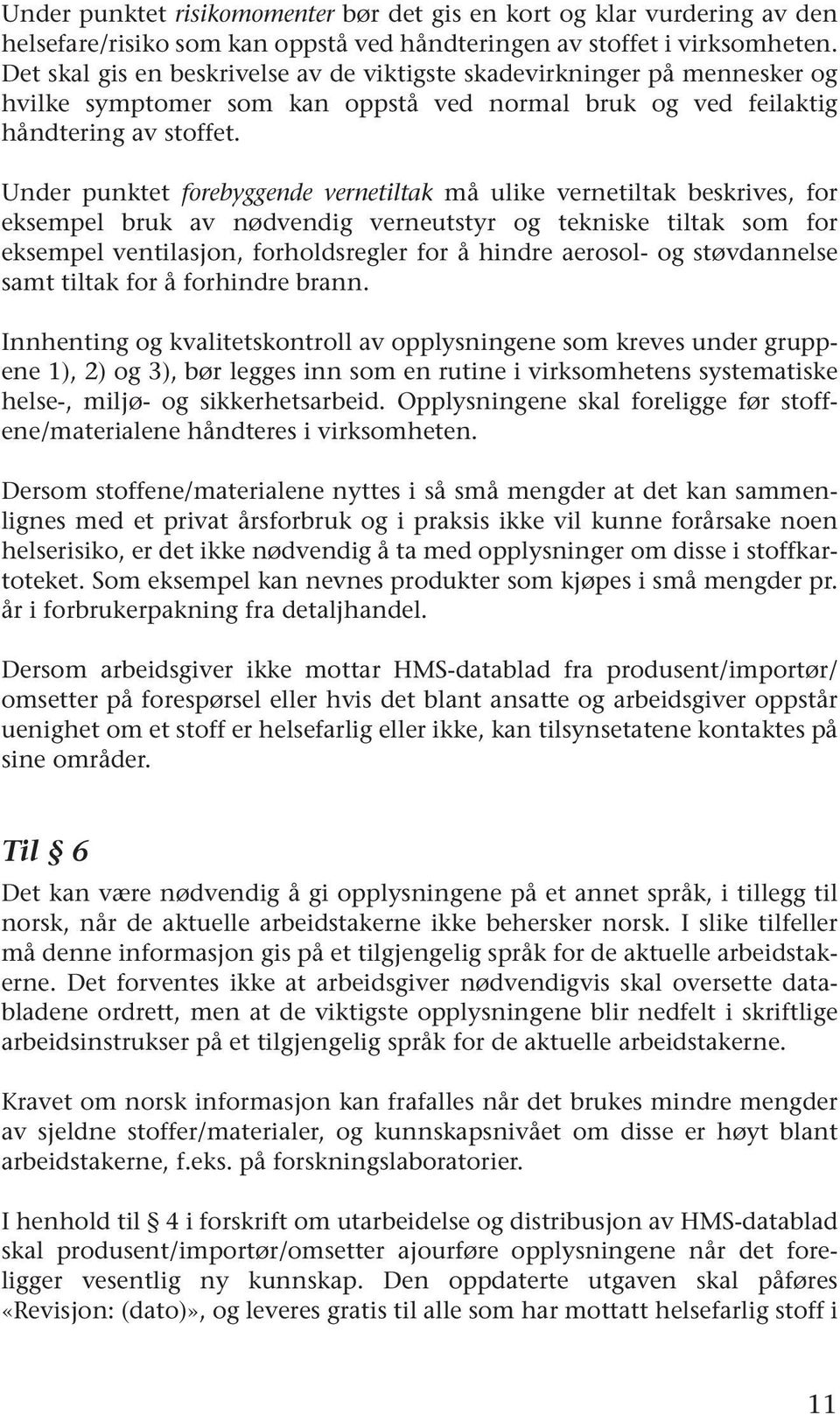 Under punktet risikomomenter bør det gis en kort og klar vurdering av den helsefare/risiko som kan oppstå ved håndteringen av stoffet i virksomheten. Det skal gis en beskrivelse av de viktigste skadevirkninger på mennesker og hvilke symptomer som kan oppstå ved normal bruk og ved feilaktig håndtering av stoffet.

Under punktet forebyggende vernetiltak må ulike vernetiltak beskrives, for eksempel bruk av nødvendig verneutstyr og tekniske tiltak som for eksempel ventilasjon, forholdsregler for å hindre aerosol- og støvdannelse samt tiltak for å forhindre brann.

Innhenting og kvalitetskontroll av opplysningene som kreves under gruppene 1), 2) og 3), bør legges inn som en rutine i virksomhetens systematiske helse-, miljø- og sikkerhetsarbeid. Opplysningene skal foreligge før stoffene/materialene håndteres i virksomheten.

Dersom stoffene/materialene nyttes i så små mengder at det kan sammenlignes med et privat årsforbruk og i praksis ikke vil kunne forårsake noen helserisiko, er det ikke nødvendig å ta med opplysninger om disse i stoffkartoteket. Som eksempel kan nevnes produkter som kjøpes i små mengder pr. år i forbrukerpakning fra detaljhandel.

Dersom arbeidsgiver ikke mottar HMS-datablad fra produsent/importør/omsetter på forespørsel eller hvis det blant ansatte og arbeidsgiver oppstår uenighet om et stoff er helsefarlig eller ikke, kan tilsynsetatene kontaktes på sine områder.

Til § 6

Det kan være nødvendig å gi opplysningene på et annet språk, i tillegg til norsk, når de aktuelle arbeidstakerne ikke behersker norsk. I slike tilfeller må denne informasjon gis på et tilgjengelig språk for de aktuelle arbeidstakerne. Det forventes ikke at arbeidsgiver nødvendigvis skal oversette databladene ordrett, men at de viktigste opplysningene blir nedfelt i skriftlige arbeidsinstrukser på et tilgjengelig språk for de aktuelle arbeidstakerne.

Kravet om norsk informasjon kan frafalles når det brukes mindre mengder av sjeldne stoffer/materialer, og kunnskapsnivået om disse er høyt blant arbeidstakerne, f.eks. på forskningslaboratorier.

I henhold til § 4 i forskrift om utarbeidelse og distribusjon av HMS-datablad skal produsent/importør/omsetter ajourføre opplysningene når det foreligger vesentlig ny kunnskap. Den oppdaterte utgaven skal påføres «Revisjon: (dato)», og leveres gratis til alle som har mottatt helsefarlig stoff i

11